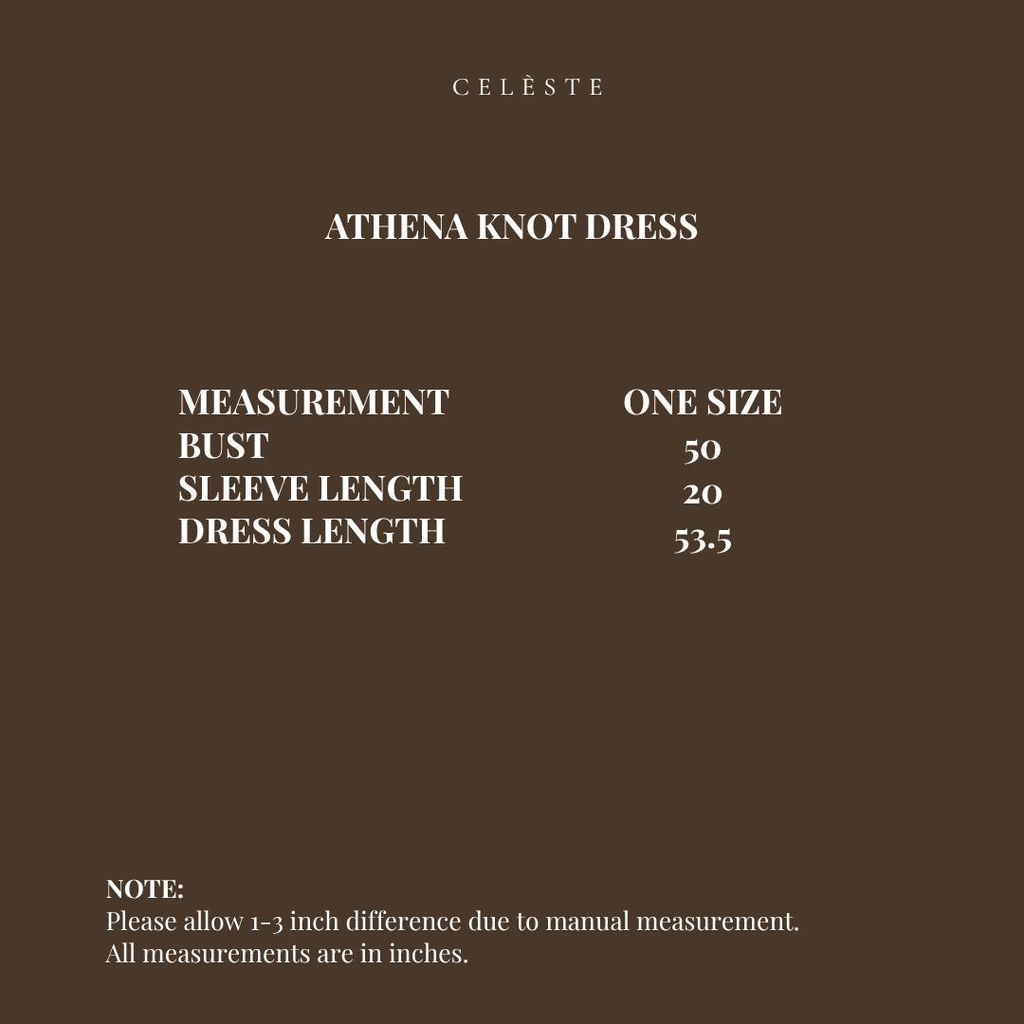 CELÈSTE

ATHENA KNOT DRESS

| MEASUREMENT | ONE SIZE |
|---|---|
| BUST | 50 |
| SLEEVE LENGTH | 20 |
| DRESS LENGTH | 53.5 |

NOTE:
Please allow 1-3 inch difference due to manual measurement.
All measurements are in inches.